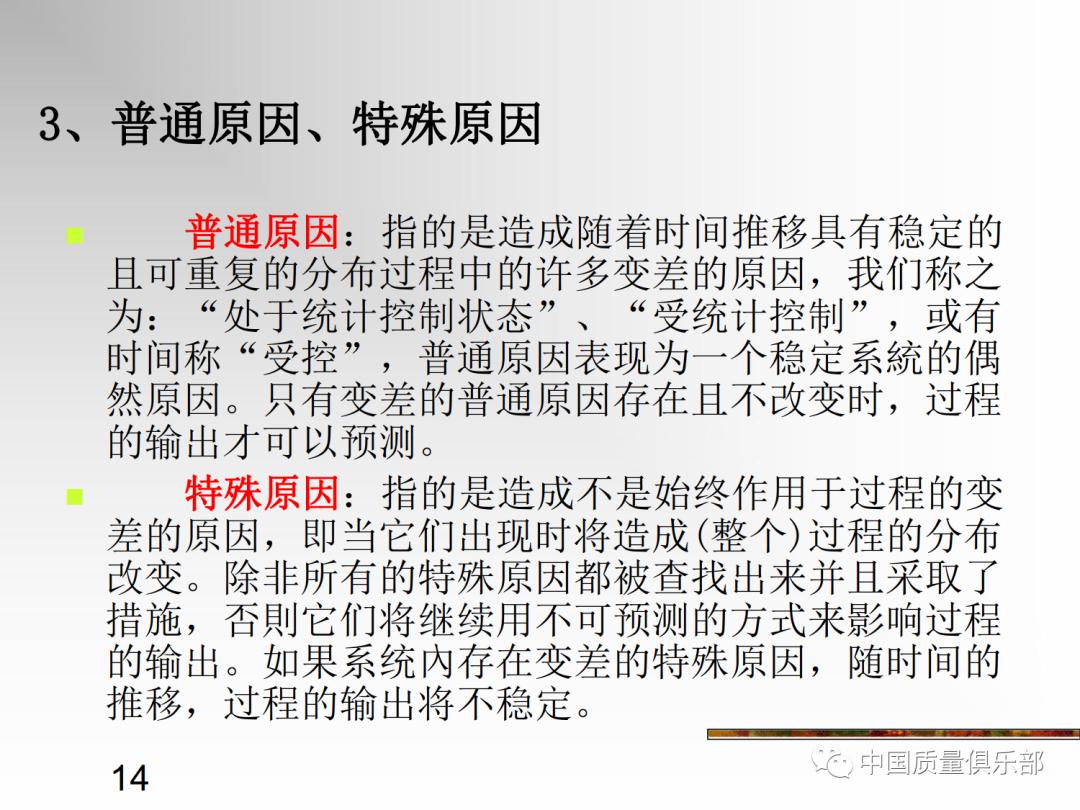 3、普通原因、特殊原因

普通原因：指的是造成随着时间推移具有稳定的且可重复的分布过程中的许多变差的原因，我们称之为：“处于统计控制状态”、“受统计控制”，或有时间称“受控”，普通原因表现为一个稳定系统的偶然原因。只有变差的普通原因存在且不改变时，过程的输出才可以预测。

特殊原因：指的是造成不是始终作用于过程的变差的原因，即当它们出现时将造成(整个)过程的分布改变。除非所有的特殊原因都被查找出来并且采取了措施，否则它们将继续用不可预测的方式来影响过程的输出。如果系统内存在变差的特殊原因，随时间的推移，过程的输出将不稳定。

14

中国质量俱乐部